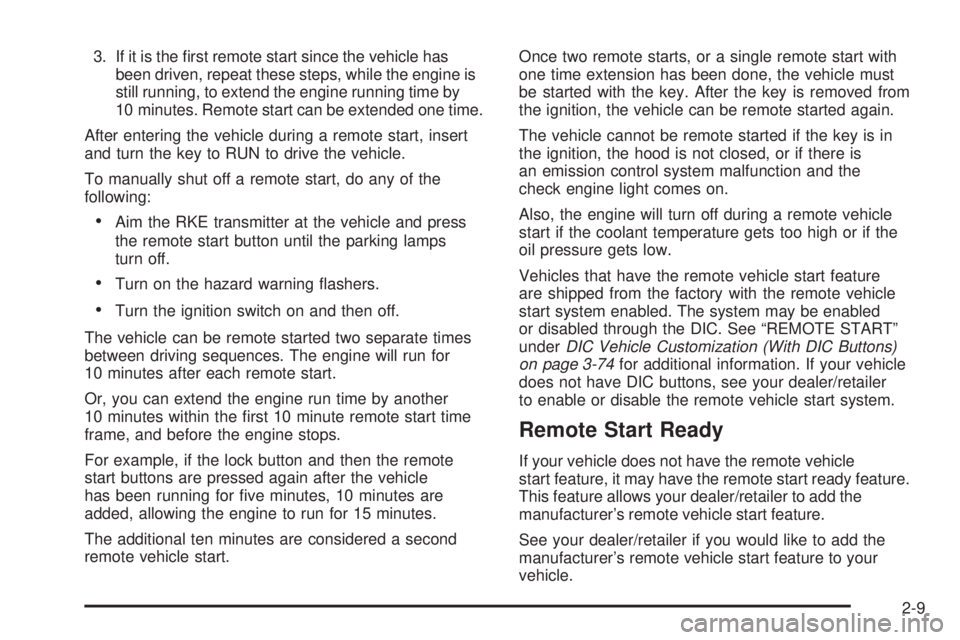 3. If it is the first remote start since the vehicle has been driven, repeat these steps, while the engine is still running, to extend the engine running time by 10 minutes. Remote start can be extended one time.

After entering the vehicle during a remote start, insert and turn the key to RUN to drive the vehicle.

To manually shut off a remote start, do any of the following:

• Aim the RKE transmitter at the vehicle and press the remote start button until the parking lamps turn off.

• Turn on the hazard warning flashers.

• Turn the ignition switch on and then off.

The vehicle can be remote started two separate times between driving sequences. The engine will run for 10 minutes after each remote start.

Or, you can extend the engine run time by another 10 minutes within the first 10 minute remote start time frame, and before the engine stops.

For example, if the lock button and then the remote start buttons are pressed again after the vehicle has been running for five minutes, 10 minutes are added, allowing the engine to run for 15 minutes.

The additional ten minutes are considered a second remote vehicle start.

Once two remote starts, or a single remote start with one time extension has been done, the vehicle must be started with the key. After the key is removed from the ignition, the vehicle can be remote started again.

The vehicle cannot be remote started if the key is in the ignition, the hood is not closed, or if there is an emission control system malfunction and the check engine light comes on.

Also, the engine will turn off during a remote vehicle start if the coolant temperature gets too high or if the oil pressure gets low.

Vehicles that have the remote vehicle start feature are shipped from the factory with the remote vehicle start system enabled. The system may be enabled or disabled through the DIC. See “REMOTE START” under DIC Vehicle Customization (With DIC Buttons) on page 3-74 for additional information. If your vehicle does not have DIC buttons, see your dealer/retailer to enable or disable the remote vehicle start system.

Remote Start Ready

If your vehicle does not have the remote vehicle start feature, it may have the remote start ready feature. This feature allows your dealer/retailer to add the manufacturer’s remote vehicle start feature.

See your dealer/retailer if you would like to add the manufacturer’s remote vehicle start feature to your vehicle.

2-9

carmanualsonline.info